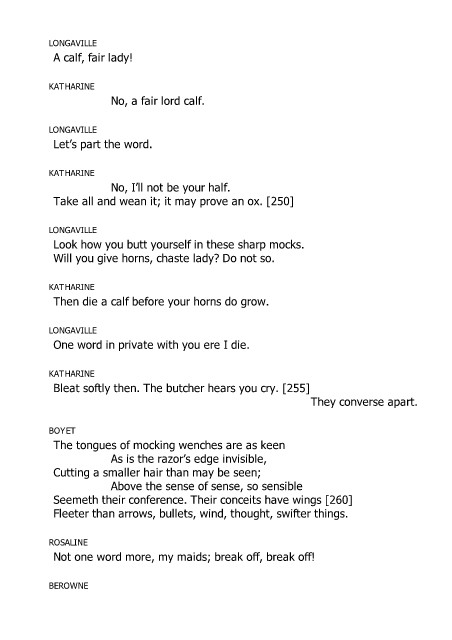 LONGAVILLE
A calf, fair lady!

KATHARINE
No, a fair lord calf.

LONGAVILLE
Let's part the word.

KATHARINE
No, I'll not be your half.
Take all and wean it; it may prove an ox. [250]

LONGAVILLE
Look how you butt yourself in these sharp mocks.
Will you give horns, chaste lady? Do not so.

KATHARINE
Then die a calf before your horns do grow.

LONGAVILLE
One word in private with you ere I die.

KATHARINE
Bleat softly then. The butcher hears you cry. [255]
They converse apart.

BOYET
The tongues of mocking wenches are as keen
As is the razor's edge invisible,
Cutting a smaller hair than may be seen;
Above the sense of sense, so sensible
Seemeth their conference. Their conceits have wings [260]
Fleeter than arrows, bullets, wind, thought, swifter things.

ROSALINE
Not one word more, my maids; break off, break off!

BEROWNE